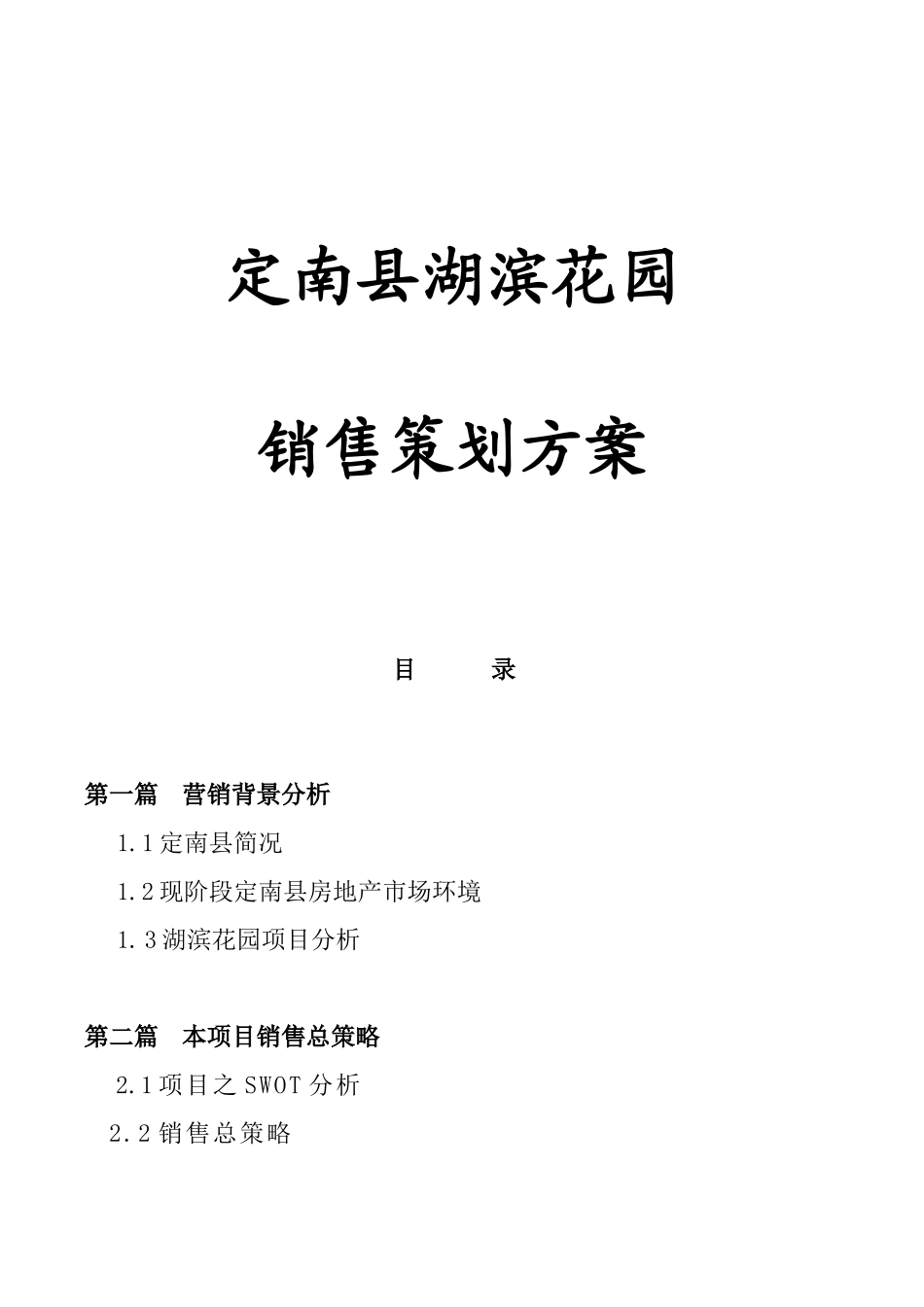 定南县湖滨花园

销售策划方案

目　　录

第一篇　营销背景分析

1.1定南县简况

1.2现阶段定南县房地产市场环境

1.3湖滨花园项目分析

第二篇　本项目销售总策略

2.1项目之SWOT分析

2.2销售总策略